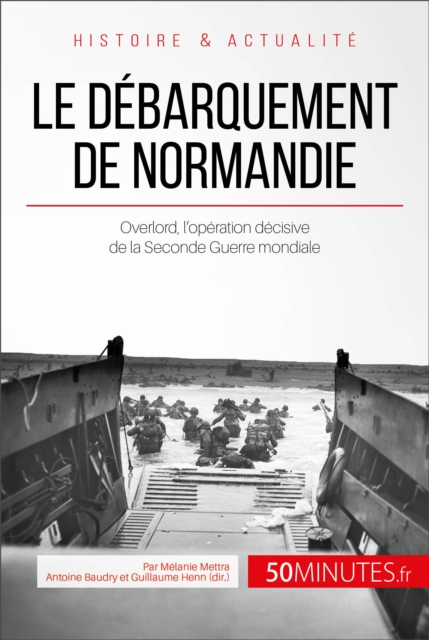 HISTOIRE & ACTUALITÉ

LE DÉBARQUEMENT DE NORMANDIE

Overlord, l'opération décisive de la Seconde Guerre mondiale

Par Mélanie Mettra
Antoine Baudry et Guillaume Henn (dir.)

50MINUTES.fr